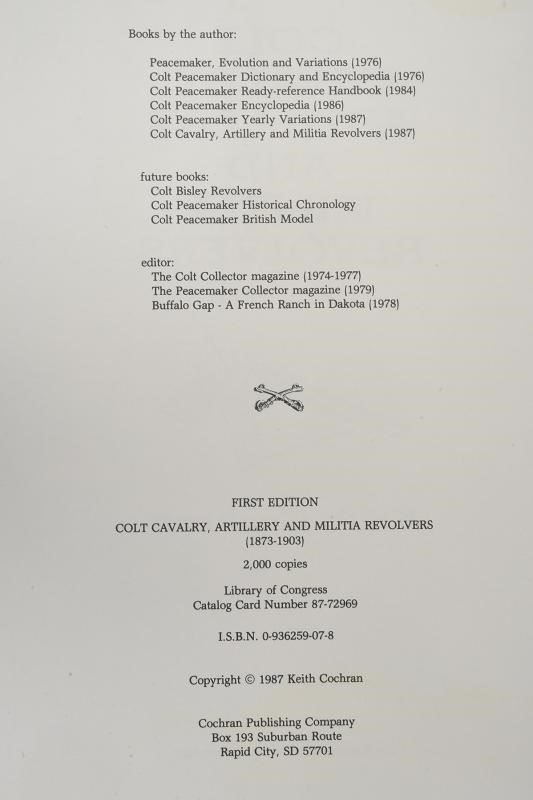 Books by the author:

Peacemaker, Evolution and Variations (1976)
Colt Peacemaker Dictionary and Encyclopedia (1976)
Colt Peacemaker Ready-reference Handbook (1984)
Colt Peacemaker Encyclopedia (1986)
Colt Peacemaker Yearly Variations (1987)
Colt Cavalry, Artillery and Militia Revolvers (1987)

future books:
Colt Bisley Revolvers
Colt Peacemaker Historical Chronology
Colt Peacemaker British Model

editor:
The Colt Collector magazine (1974-1977)
The Peacemaker Collector magazine (1979)
Buffalo Gap - A French Ranch in Dakota (1978)

FIRST EDITION

COLT CAVALRY, ARTILLERY AND MILITIA REVOLVERS
(1873-1903)

2,000 copies

Library of Congress
Catalog Card Number 87-72969

I.S.B.N. 0-936259-07-8

Copyright © 1987 Keith Cochran

Cochran Publishing Company
Box 193 Suburban Route
Rapid City, SD 57701